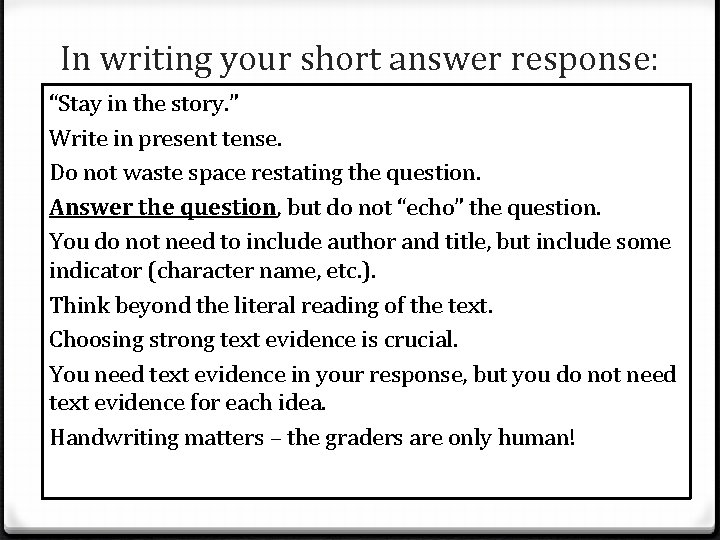 In writing your short answer response:

"Stay in the story."

Write in present tense.

Do not waste space restating the question.

Answer the question, but do not "echo" the question.

You do not need to include author and title, but include some indicator (character name, etc.).

Think beyond the literal reading of the text.

Choosing strong text evidence is crucial.

You need text evidence in your response, but you do not need text evidence for each idea.

Handwriting matters – the graders are only human!